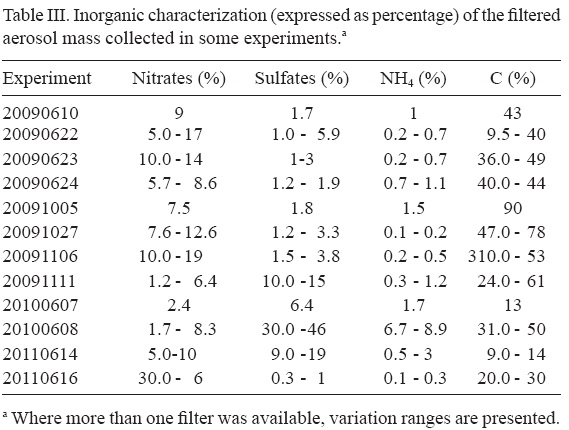 Table III. Inorganic characterization (expressed as percentage) of the filtered aerosol mass collected in some experiments.$^a$

| Experiment | Nitrates (%) | Sulfates (%) | $NH_4$ (%) | C (%) |
|---|---|---|---|---|
| 20090610 | 9 | 1.7 | 1 | 43 |
| 20090622 | 5.0 - 17 | 1.0 - 5.9 | 0.2 - 0.7 | 9.5 - 40 |
| 20090623 | 10.0 - 14 | 1-3 | 0.2 - 0.7 | 36.0 - 49 |
| 20090624 | 5.7 - 8.6 | 1.2 - 1.9 | 0.7 - 1.1 | 40.0 - 44 |
| 20091005 | 7.5 | 1.8 | 1.5 | 90 |
| 20091027 | 7.6 - 12.6 | 1.2 - 3.3 | 0.1 - 0.2 | 47.0 - 78 |
| 20091106 | 10.0 - 19 | 1.5 - 3.8 | 0.2 - 0.5 | 310.0 - 53 |
| 20091111 | 1.2 - 6.4 | 10.0 -15 | 0.3 - 1.2 | 24.0 - 61 |
| 20100607 | 2.4 | 6.4 | 1.7 | 13 |
| 20100608 | 1.7 - 8.3 | 30.0 -46 | 6.7 - 8.9 | 31.0 - 50 |
| 20110614 | 5.0-10 | 9.0 -19 | 0.5 - 3 | 9.0 - 14 |
| 20110616 | 30.0 - 6 | 0.3 - 1 | 0.1 - 0.3 | 20.0 - 30 |

$^a$ Where more than one filter was available, variation ranges are presented.